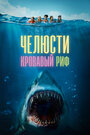 ЧЕЛЮСТИ
КРОВАВЫЙ РИФ